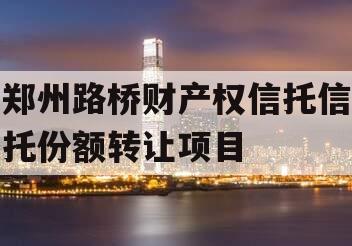 郑州路桥财产权信托信托份额转让项目